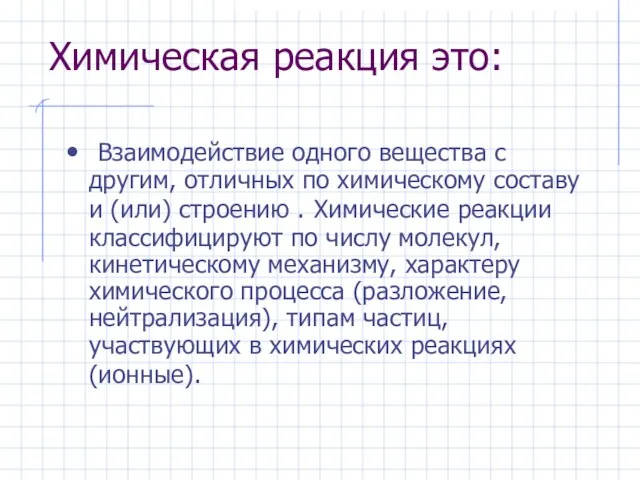 Химическая реакция это:

• Взаимодействие одного вещества с другим, отличных по химическому составу и (или) строению . Химические реакции классифицируют по числу молекул, кинетическому механизму, характеру химического процесса (разложение, нейтрализация), типам частиц, участвующих в химических реакциях (ионные).